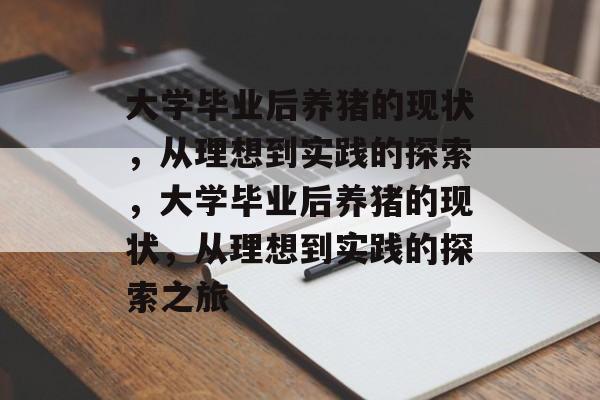 大学毕业后养猪的现状，从理想到实践的探索，大学毕业后养猪的现状，从理想到实践的探索之旅